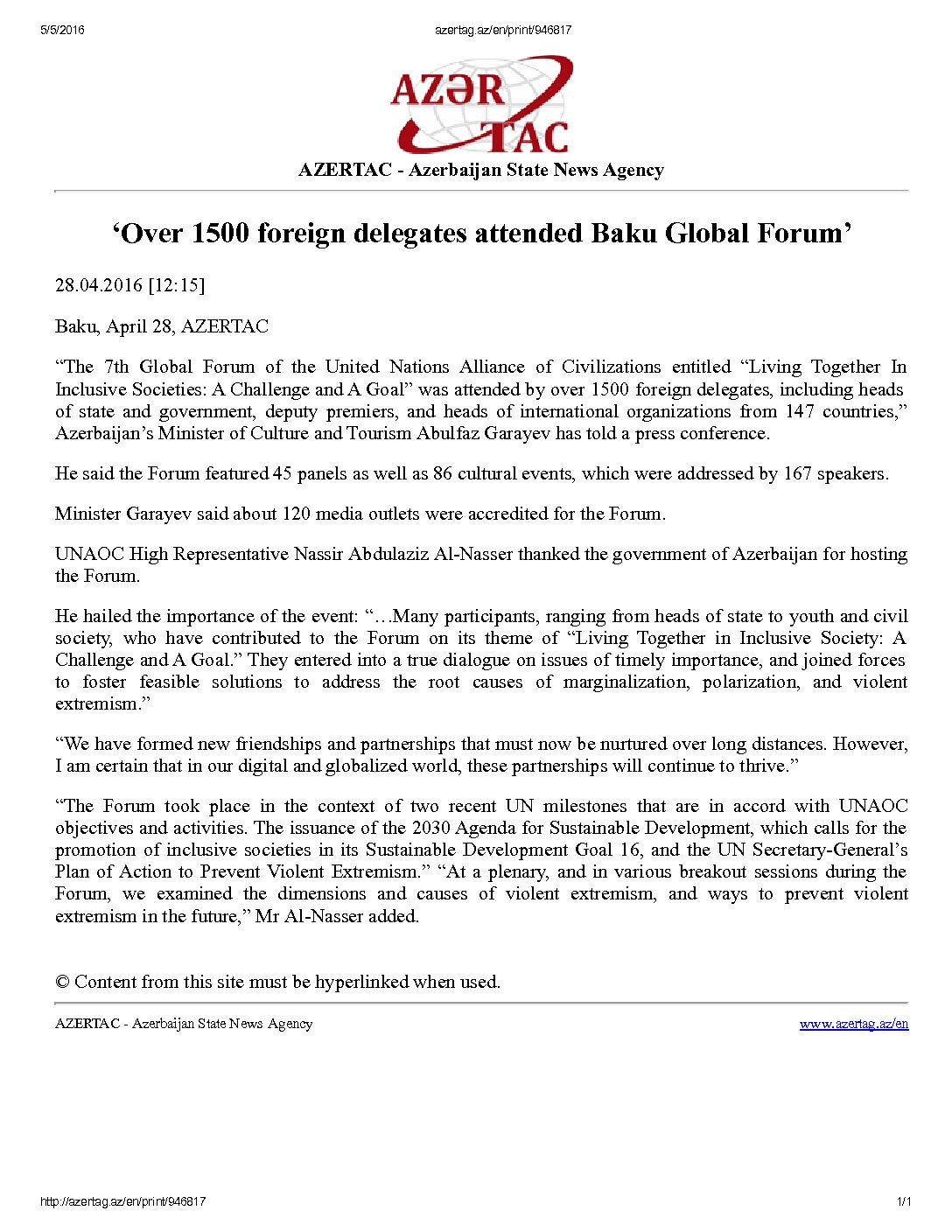 5/5/2016 azertag.az/en/print/946817

AZƏR TAC

AZERTAC - Azerbaijan State News Agency

‘Over 1500 foreign delegates attended Baku Global Forum’

28.04.2016 [12:15]

Baku, April 28, AZERTAC

“The 7th Global Forum of the United Nations Alliance of Civilizations entitled “Living Together In Inclusive Societies: A Challenge and A Goal” was attended by over 1500 foreign delegates, including heads of state and government, deputy premiers, and heads of international organizations from 147 countries,” Azerbaijan’s Minister of Culture and Tourism Abulfaz Garayev has told a press conference.

He said the Forum featured 45 panels as well as 86 cultural events, which were addressed by 167 speakers.

Minister Garayev said about 120 media outlets were accredited for the Forum.

UNAOC High Representative Nassir Abdulaziz Al-Nasser thanked the government of Azerbaijan for hosting the Forum.

He hailed the importance of the event: “…Many participants, ranging from heads of state to youth and civil society, who have contributed to the Forum on its theme of “Living Together in Inclusive Society: A Challenge and A Goal.” They entered into a true dialogue on issues of timely importance, and joined forces to foster feasible solutions to address the root causes of marginalization, polarization, and violent extremism.”

“We have formed new friendships and partnerships that must now be nurtured over long distances. However, I am certain that in our digital and globalized world, these partnerships will continue to thrive.”

“The Forum took place in the context of two recent UN milestones that are in accord with UNAOC objectives and activities. The issuance of the 2030 Agenda for Sustainable Development, which calls for the promotion of inclusive societies in its Sustainable Development Goal 16, and the UN Secretary-General’s Plan of Action to Prevent Violent Extremism.” “At a plenary, and in various breakout sessions during the Forum, we examined the dimensions and causes of violent extremism, and ways to prevent violent extremism in the future,” Mr Al-Nasser added.

© Content from this site must be hyperlinked when used.

AZERTAC - Azerbaijan State News Agency www.azertag.az/en

http://azertag.az/en/print/946817 1/1